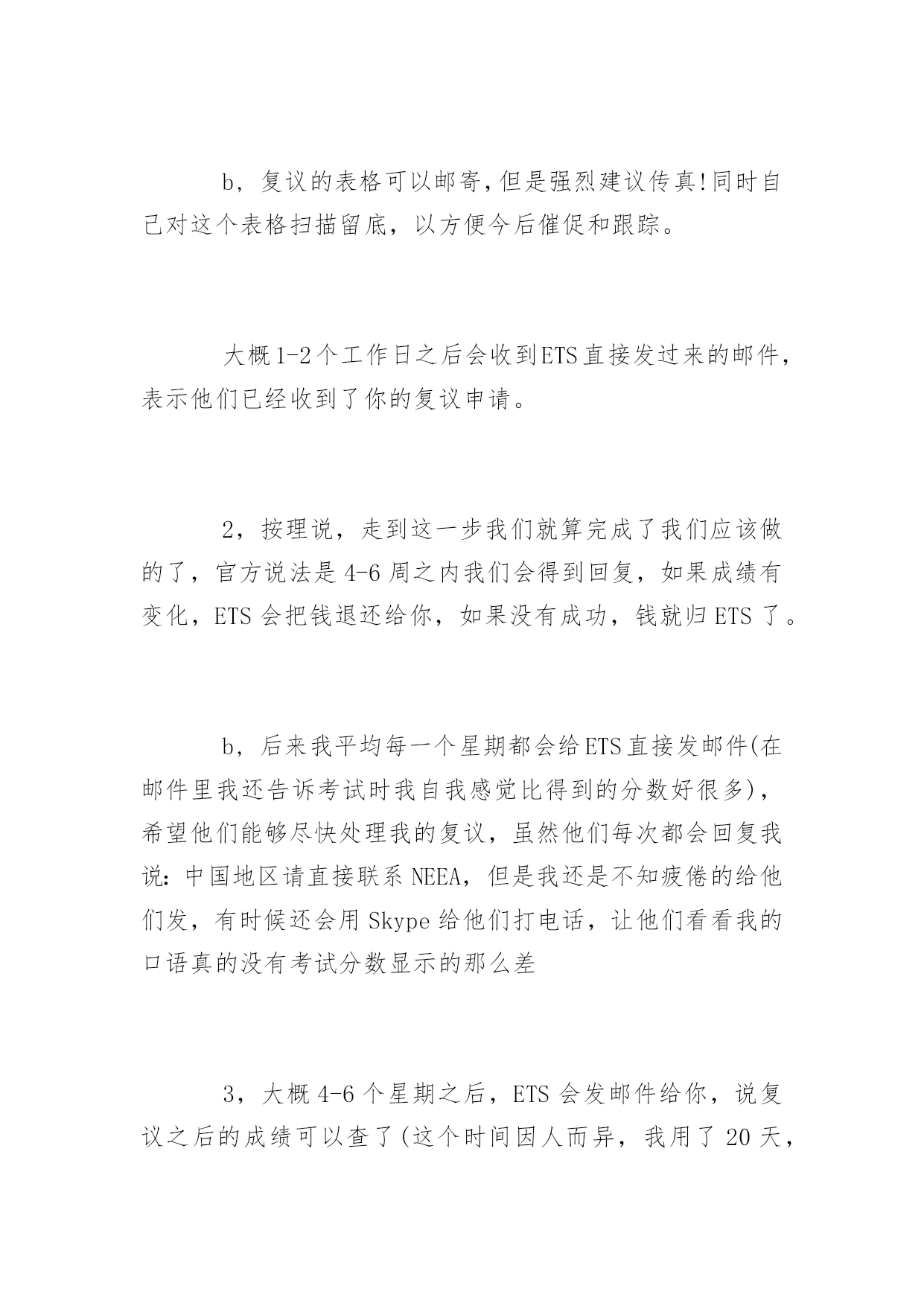 b，复议的表格可以邮寄,但是强烈建议传真!同时自己对这个表格扫描留底，以方便今后催促和跟踪。

大概1-2个工作日之后会收到ETS直接发过来的邮件，表示他们已经收到了你的复议申请。

2，按理说，走到这一步我们就算完成了我们应该做的了，官方说法是4-6周之内我们会得到回复，如果成绩有变化，ETS会把钱退还给你，如果没有成功，钱就归ETS了。

b，后来我平均每一个星期都会给ETS直接发邮件(在邮件里我还告诉考试时我自我感觉比得到的分数好很多)，希望他们能够尽快处理我的复议，虽然他们每次都会回复我说：中国地区请直接联系NEEA，但是我还是不知疲倦的给他们发，有时候还会用Skype给他们打电话，让他们看看我的口语真的没有考试分数显示的那么差

3，大概4-6个星期之后，ETS会发邮件给你，说复议之后的成绩可以查了(这个时间因人而异，我用了20天，